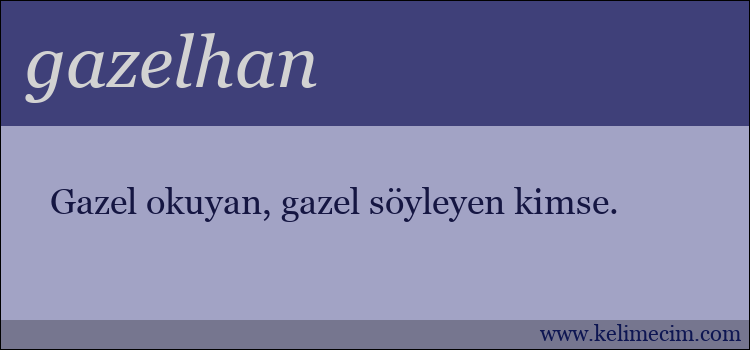 gazelhan

Gazel okuyan, gazel söyleyen kimse.

www.kelimecim.com